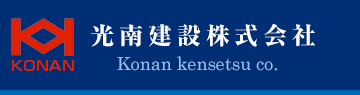 KONAN

光南建設株式会社

Konan kensetsu co.